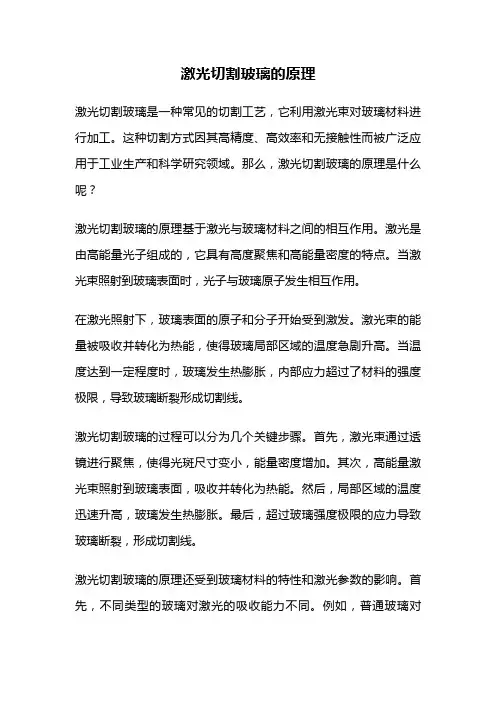 激光切割玻璃的原理

激光切割玻璃是一种常见的切割工艺，它利用激光束对玻璃材料进行加工。这种切割方式因其高精度、高效率和无接触性而被广泛应用于工业生产和科学研究领域。那么，激光切割玻璃的原理是什么呢？

激光切割玻璃的原理基于激光与玻璃材料之间的相互作用。激光是由高能量光子组成的，它具有高度聚焦和高能量密度的特点。当激光束照射到玻璃表面时，光子与玻璃原子发生相互作用。

在激光照射下，玻璃表面的原子和分子开始受到激发。激光束的能量被吸收并转化为热能，使得玻璃局部区域的温度急剧升高。当温度达到一定程度时，玻璃发生热膨胀，内部应力超过了材料的强度极限，导致玻璃断裂形成切割线。

激光切割玻璃的过程可以分为几个关键步骤。首先，激光束通过透镜进行聚焦，使得光斑尺寸变小，能量密度增加。其次，高能量激光束照射到玻璃表面，吸收并转化为热能。然后，局部区域的温度迅速升高，玻璃发生热膨胀。最后，超过玻璃强度极限的应力导致玻璃断裂，形成切割线。

激光切割玻璃的原理还受到玻璃材料的特性和激光参数的影响。首先，不同类型的玻璃对激光的吸收能力不同。例如，普通玻璃对